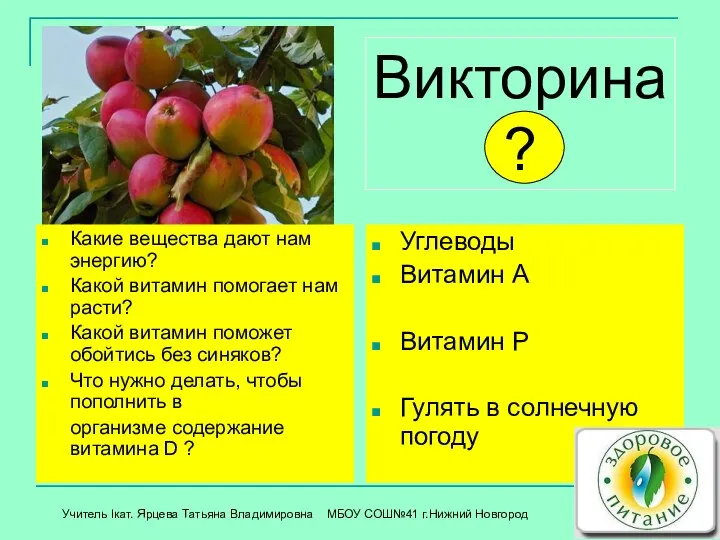 Викторина

?

Какие вещества дают нам энергию?

Какой витамин помогает нам расти?

Какой витамин поможет обойтись без синяков?

Что нужно делать, чтобы пополнить в
организме содержание витамина D ?

Углеводы

Витамин А

Витамин Р

Гулять в солнечную погоду

Здоровое питание

Учитель Iкат. Ярцева Татьяна Владимировна МБОУ СОШ№41 г.Нижний Новгород